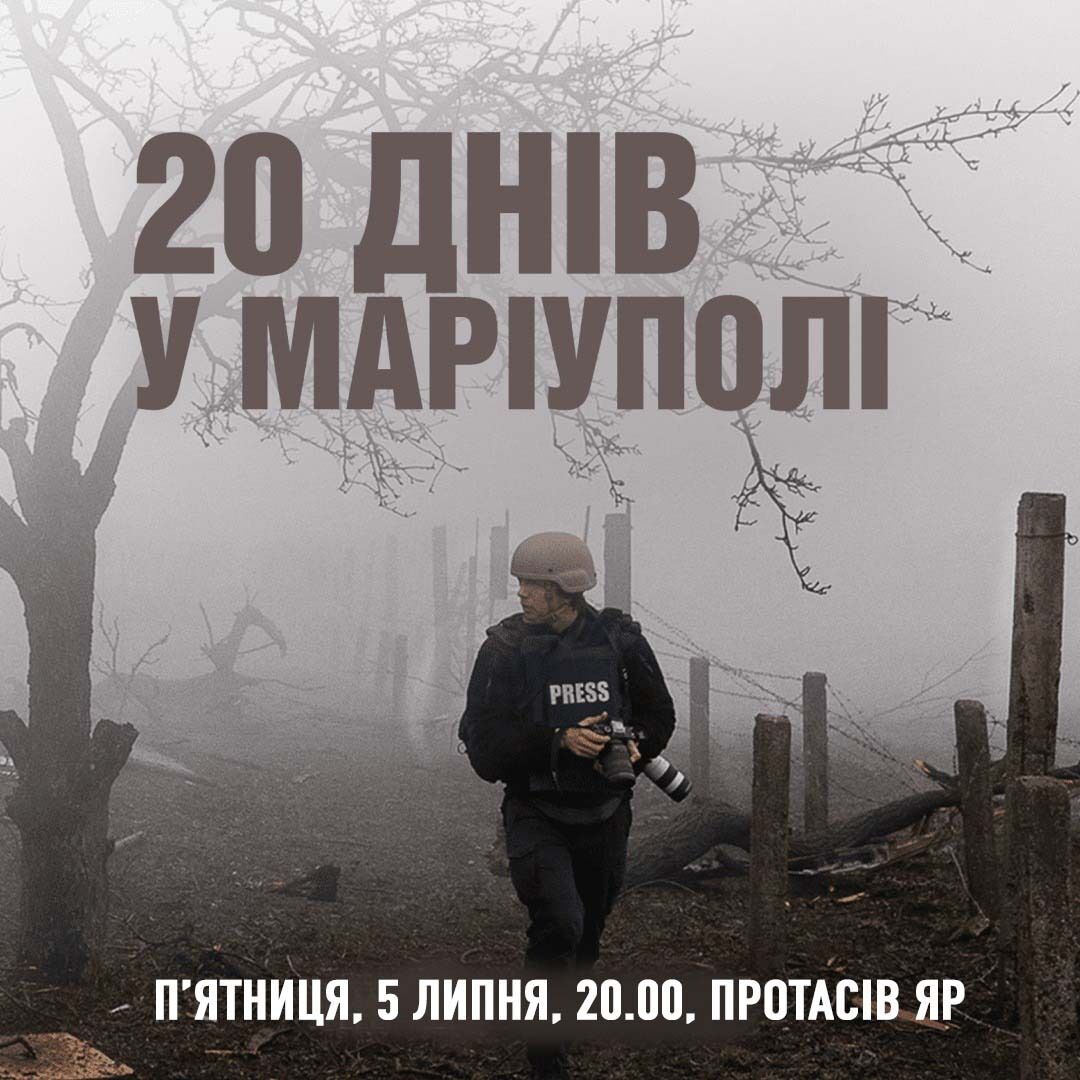 20 ДНІВ
У МАРІУПОЛІ

PRESS

П'ЯТНИЦЯ, 5 ЛИПНЯ, 20.00, ПРОТАСІВ ЯР